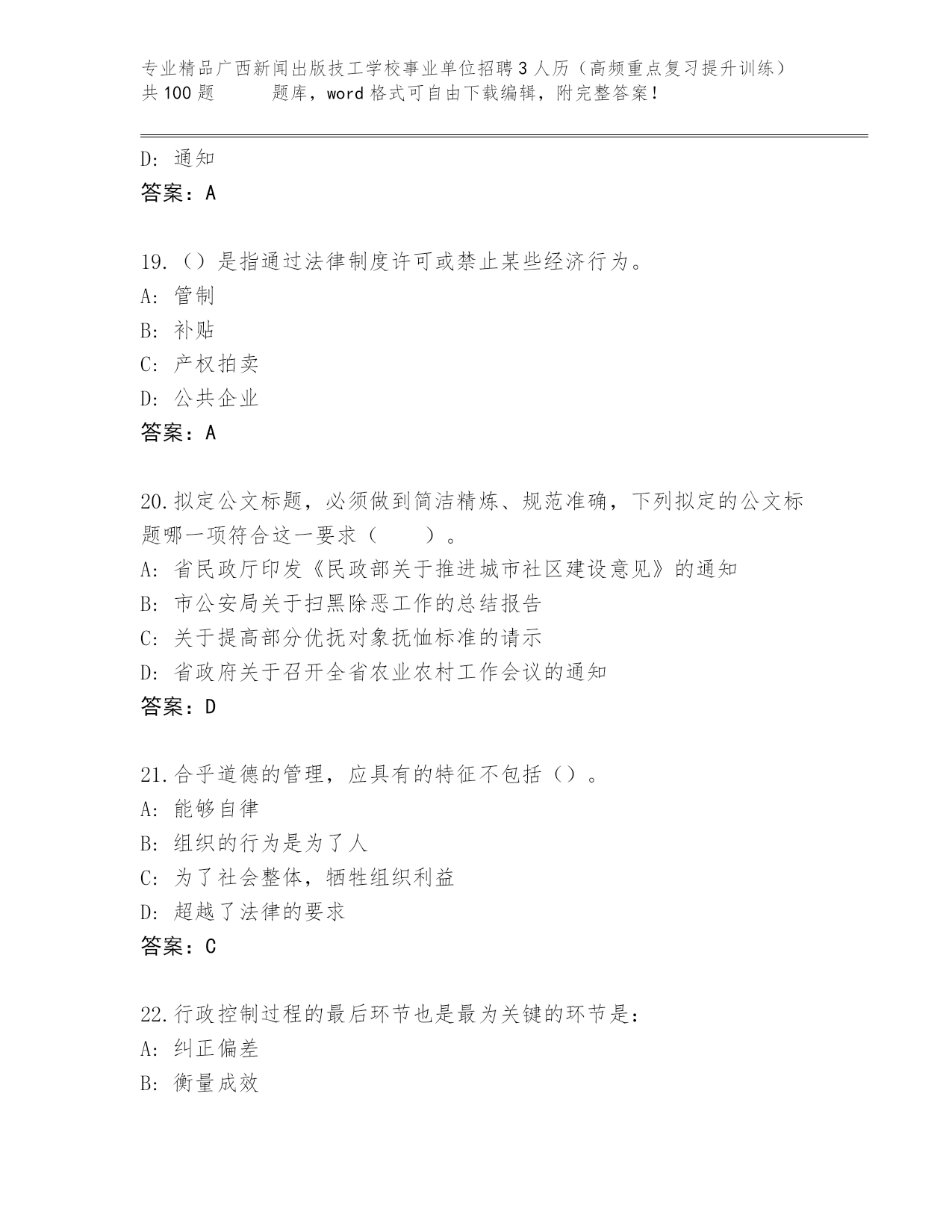 专业精品广西新闻出版技工学校事业单位招聘3人历（高频重点复习提升训练）共100题　　题库，word格式可自由下载编辑，附完整答案！

D: 通知
答案：A

19.（）是指通过法律制度许可或禁止某些经济行为。
A: 管制
B: 补贴
C: 产权拍卖
D: 公共企业
答案：A

20.拟定公文标题，必须做到简洁精炼、规范准确，下列拟定的公文标题哪一项符合这一要求（　　）。
A: 省民政厅印发《民政部关于推进城市社区建设意见》的通知
B: 市公安局关于扫黑除恶工作的总结报告
C: 关于提高部分优抚对象抚恤标准的请示
D: 省政府关于召开全省农业农村工作会议的通知
答案：D

21.合乎道德的管理，应具有的特征不包括（）。
A: 能够自律
B: 组织的行为是为了人
C: 为了社会整体，牺牲组织利益
D: 超越了法律的要求
答案：C

22.行政控制过程的最后环节也是最为关键的环节是:
A: 纠正偏差
B: 衡量成效